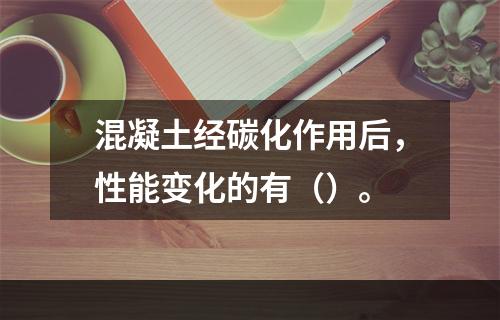 混凝土经碳化作用后，性能变化的有（）。